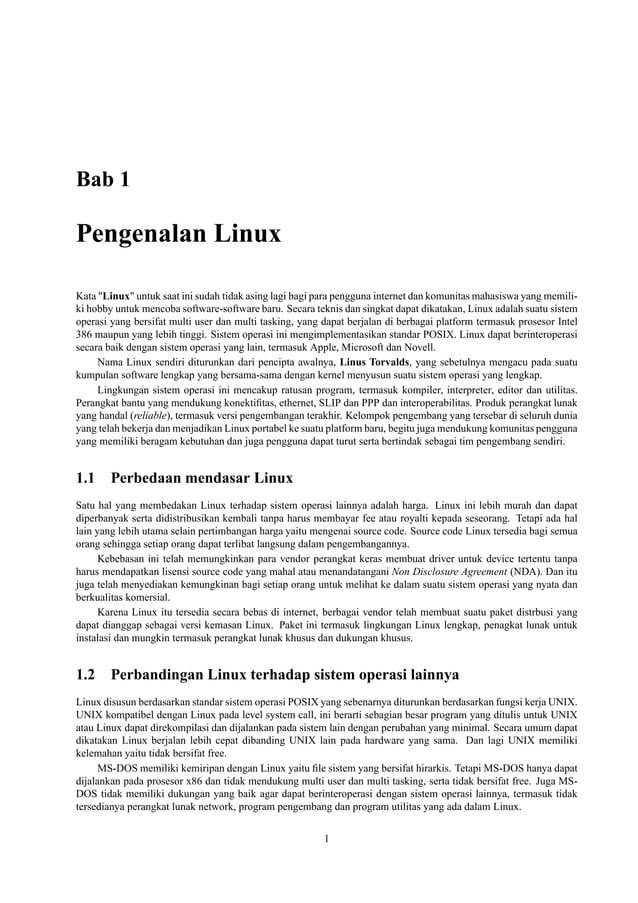 Bab 1

Pengenalan Linux

Kata "Linux" untuk saat ini sudah tidak asing lagi bagi para pengguna internet dan komunitas mahasiswa yang memiliki hobby untuk mencoba software-software baru. Secara teknis dan singkat dapat dikatakan, Linux adalah suatu sistem operasi yang bersifat multi user dan multi tasking, yang dapat berjalan di berbagai platform termasuk prosesor Intel 386 maupun yang lebih tinggi. Sistem operasi ini mengimplementasikan standar POSIX. Linux dapat berinteroperasi secara baik dengan sistem operasi yang lain, termasuk Apple, Microsoft dan Novell.

Nama Linux sendiri diturunkan dari pencipta awalnya, Linus Torvalds, yang sebetulnya mengacu pada suatu kumpulan software lengkap yang bersama-sama dengan kernel menyusun suatu sistem operasi yang lengkap.

Lingkungan sistem operasi ini mencakup ratusan program, termasuk kompiler, interpreter, editor dan utilitas. Perangkat bantu yang mendukung konektifitas, ethernet, SLIP dan PPP dan interoperabilitas. Produk perangkat lunak yang handal (reliable), termasuk versi pengembangan terakhir. Kelompok pengembang yang tersebar di seluruh dunia yang telah bekerja dan menjadikan Linux portabel ke suatu platform baru, begitu juga mendukung komunitas pengguna yang memiliki beragam kebutuhan dan juga pengguna dapat turut serta bertindak sebagai tim pengembang sendiri.

1.1 Perbedaan mendasar Linux

Satu hal yang membedakan Linux terhadap sistem operasi lainnya adalah harga. Linux ini lebih murah dan dapat diperbanyak serta didistribusikan kembali tanpa harus membayar fee atau royalti kepada seseorang. Tetapi ada hal lain yang lebih utama selain pertimbangan harga yaitu mengenai source code. Source code Linux tersedia bagi semua orang sehingga setiap orang dapat terlibat langsung dalam pengembangannya.

Kebebasan ini telah memungkinkan para vendor perangkat keras membuat driver untuk device tertentu tanpa harus mendapatkan lisensi source code yang mahal atau menandatangani Non Disclosure Agreement (NDA). Dan itu juga telah menyediakan kemungkinan bagi setiap orang untuk melihat ke dalam suatu sistem operasi yang nyata dan berkualitas komersial.

Karena Linux itu tersedia secara bebas di internet, berbagai vendor telah membuat suatu paket distrbusi yang dapat dianggap sebagai versi kemasan Linux. Paket ini termasuk lingkungan Linux lengkap, penagkat lunak untuk instalasi dan mungkin termasuk perangkat lunak khusus dan dukungan khusus.

1.2 Perbandingan Linux terhadap sistem operasi lainnya

Linux disusun berdasarkan standar sistem operasi POSIX yang sebenarnya diturunkan berdasarkan fungsi kerja UNIX. UNIX kompatibel dengan Linux pada level system call, ini berarti sebagian besar program yang ditulis untuk UNIX atau Linux dapat direkompilasi dan dijalankan pada sistem lain dengan perubahan yang minimal. Secara umum dapat dikatakan Linux berjalan lebih cepat dibanding UNIX lain pada hardware yang sama. Dan lagi UNIX memiliki kelemahan yaitu tidak bersifat free.

MS-DOS memiliki kemiripan dengan Linux yaitu file sistem yang bersifat hirarkis. Tetapi MS-DOS hanya dapat dijalankan pada prosesor x86 dan tidak mendukung multi user dan multi tasking, serta tidak bersifat free. Juga MS-DOS tidak memiliki dukungan yang baik agar dapat berinteroperasi dengan sistem operasi lainnya, termasuk tidak tersedianya perangkat lunak network, program pengembang dan program utilitas yang ada dalam Linux.

1